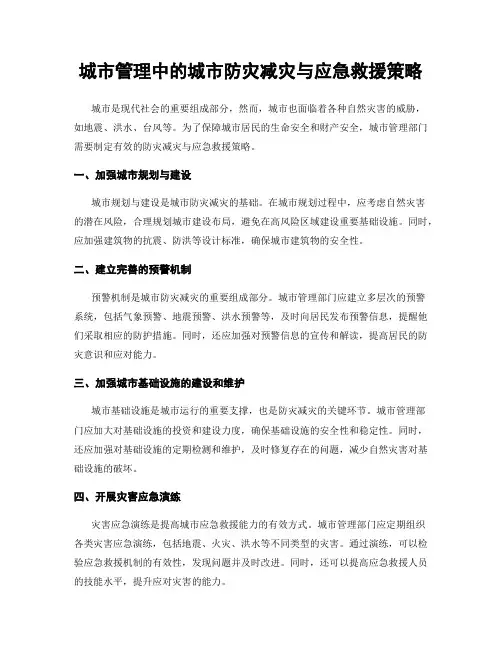 城市管理中的城市防灾减灾与应急救援策略

城市是现代社会的重要组成部分，然而，城市也面临着各种自然灾害的威胁，如地震、洪水、台风等。为了保障城市居民的生命安全和财产安全，城市管理部门需要制定有效的防灾减灾与应急救援策略。

一、加强城市规划与建设

城市规划与建设是城市防灾减灾的基础。在城市规划过程中，应考虑自然灾害的潜在风险，合理规划城市建设布局，避免在高风险区域建设重要基础设施。同时，应加强建筑物的抗震、防洪等设计标准，确保城市建筑物的安全性。

二、建立完善的预警机制

预警机制是城市防灾减灾的重要组成部分。城市管理部门应建立多层次的预警系统，包括气象预警、地震预警、洪水预警等，及时向居民发布预警信息，提醒他们采取相应的防护措施。同时，还应加强对预警信息的宣传和解读，提高居民的防灾意识和应对能力。

三、加强城市基础设施的建设和维护

城市基础设施是城市运行的重要支撑，也是防灾减灾的关键环节。城市管理部门应加大对基础设施的投资和建设力度，确保基础设施的安全性和稳定性。同时，还应加强对基础设施的定期检测和维护，及时修复存在的问题，减少自然灾害对基础设施的破坏。

四、开展灾害应急演练

灾害应急演练是提高城市应急救援能力的有效方式。城市管理部门应定期组织各类灾害应急演练，包括地震、火灾、洪水等不同类型的灾害。通过演练，可以检验应急救援机制的有效性，发现问题并及时改进。同时，还可以提高应急救援人员的技能水平，提升应对灾害的能力。